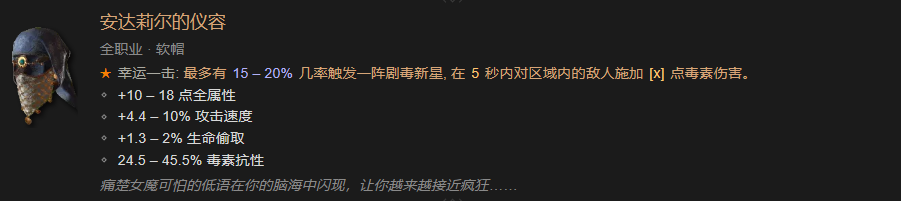 安达莉尔的仪容

全职业 · 软帽

★ 幸运一击: 最多有 15 – 20% 几率触发一阵剧毒新星, 在 5 秒内对区域内的敌人施加 [x] 点毒素伤害。

◇ +10 – 18 点全属性

◇ +4.4 – 10% 攻击速度

◇ +1.3 – 2% 生命偷取

◇ 24.5 – 45.5% 毒素抗性

痛楚女魔可怕的低语在你的脑海中闪现，让你越来越接近疯狂……